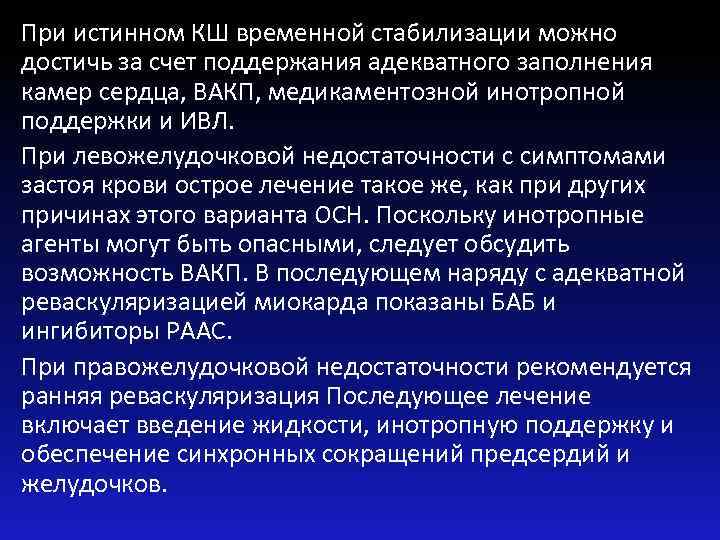 При истинном КШ временной стабилизации можно достичь за счет поддержания адекватного заполнения камер сердца, ВАКП, медикаментозной инотропной поддержки и ИВЛ.

При левожелудочковой недостаточности с симптомами застоя крови острое лечение такое же, как при других причинах этого варианта ОСН. Поскольку инотропные агенты могут быть опасными, следует обсудить возможность ВАКП. В последующем наряду с адекватной реваскуляризацией миокарда показаны БАБ и ингибиторы РААС.

При правожелудочковой недостаточности рекомендуется ранняя реваскуляризация Последующее лечение включает введение жидкости, инотропную поддержку и обеспечение синхронных сокращений предсердий и желудочков.